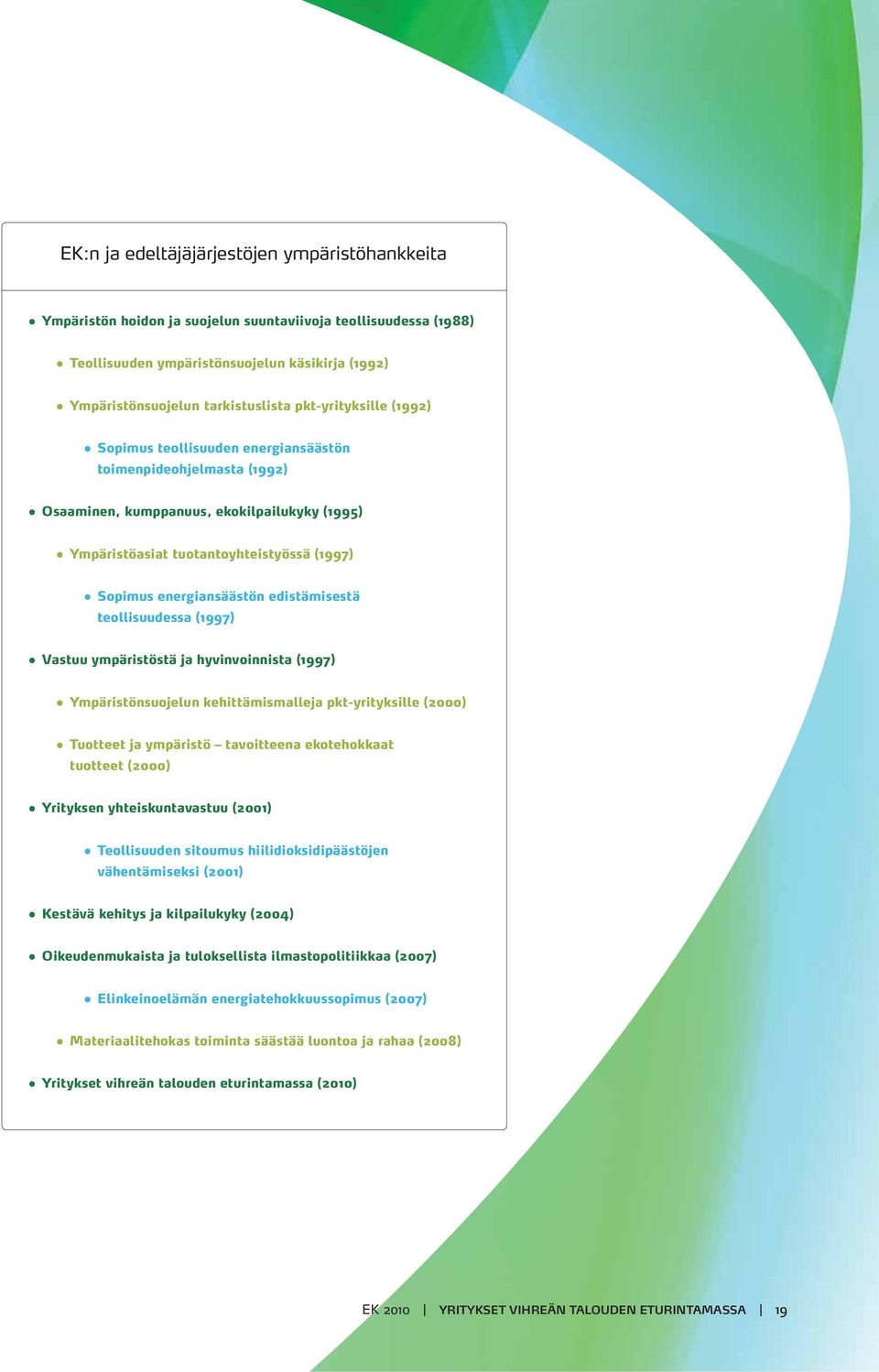 EK:n ja edeltäjäjärjestöjen ympäristöhankkeita

• Ympäristön hoidon ja suojelun suuntaviivoja teollisuudessa (1988)

• Teollisuuden ympäristönsuojelun käsikirja (1992)

• Ympäristönsuojelun tarkistuslista pkt-yrityksille (1992)

• Sopimus teollisuuden energiansäästön toimenpideohjelmasta (1992)

• Osaaminen, kumppanuus, ekokilpailukyky (1995)

• Ympäristöasiat tuotantoyhteistyössä (1997)

• Sopimus energiansäästön edistämisestä teollisuudessa (1997)

• Vastuu ympäristöstä ja hyvinvoinnista (1997)

• Ympäristönsuojelun kehittämismalleja pkt-yrityksille (2000)

• Tuotteet ja ympäristö – tavoitteena ekotehokkaat tuotteet (2000)

• Yrityksen yhteiskuntavastuu (2001)

• Teollisuuden sitoumus hiilidioksidipäästöjen vähentämiseksi (2001)

• Kestävä kehitys ja kilpailukyky (2004)

• Oikeudenmukaista ja tuloksellista ilmastopolitiikkaa (2007)

• Elinkeinoelämän energiatehokkuussopimus (2007)

• Materiaalitehokas toiminta säästää luontoa ja rahaa (2008)

• Yritykset vihreän talouden eturintamassa (2010)

EK 2010 | YRITYKSET VIHREÄN TALOUDEN ETURINTAMASSA | 19